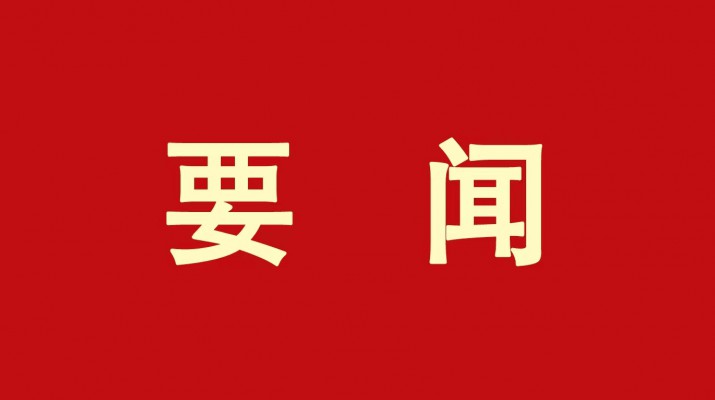 要 闻